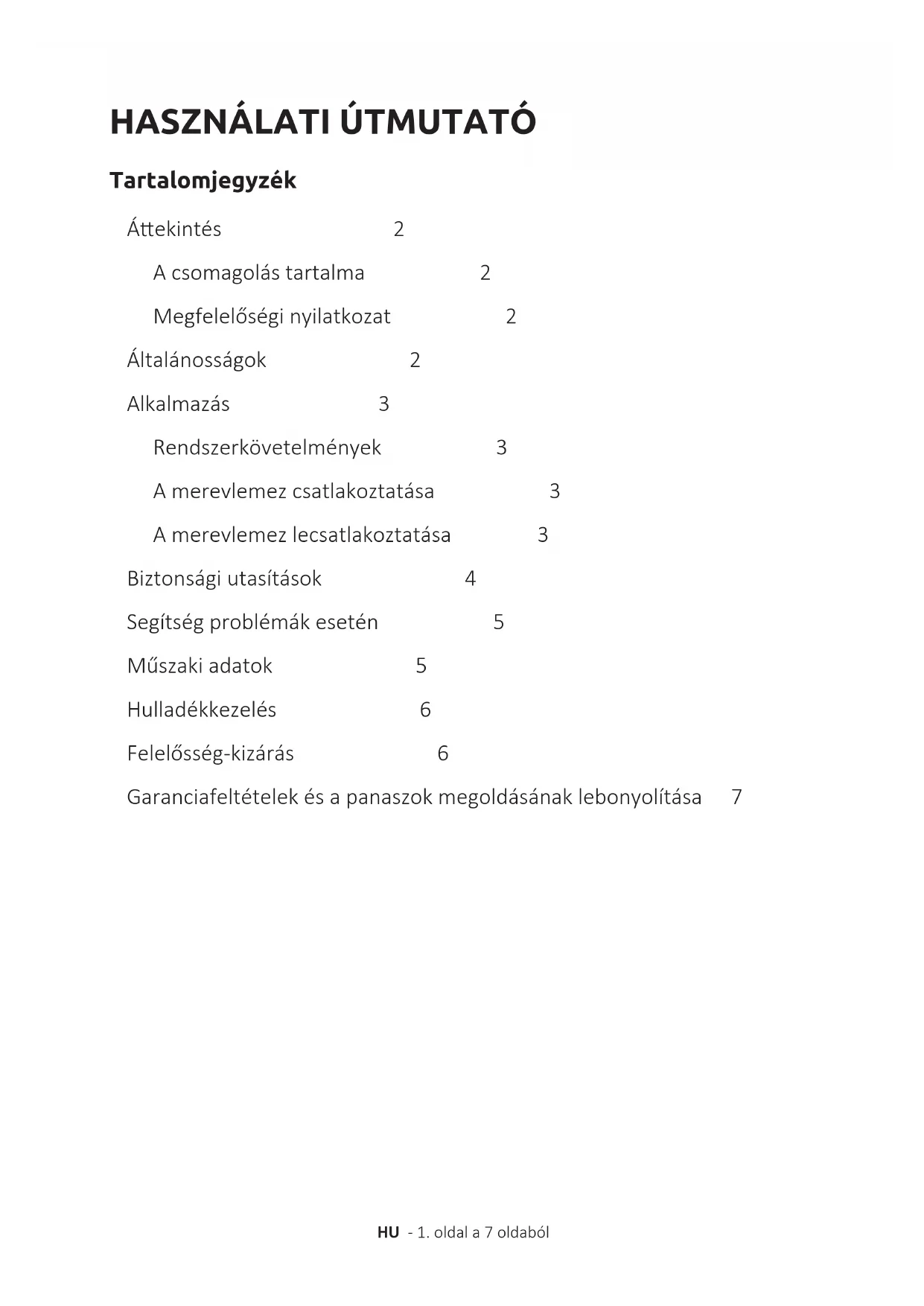 HASZNÁLATI ÚTMUTATÓ

Tartalomjegyzék

Áttekintés 2

A csomagolás tartalma 2

Megfelelőségi nyilatkozat 2

Általánosságok 2

Alkalmazás 3

Rendszerkövetelmények 3

A merevlemez csatlakoztatása 3

A merevlemez lecsatlakoztatása 3

Biztonsági utasítások 4

Segítség problémák esetén 5

Műszaki adatok 5

Hulladékkezelés 6

Felelősség-kizárás 6

Garanciafeltételek és a panaszok megoldásának lebonyolítása 7

HU - 1. oldal a 7 oldaból